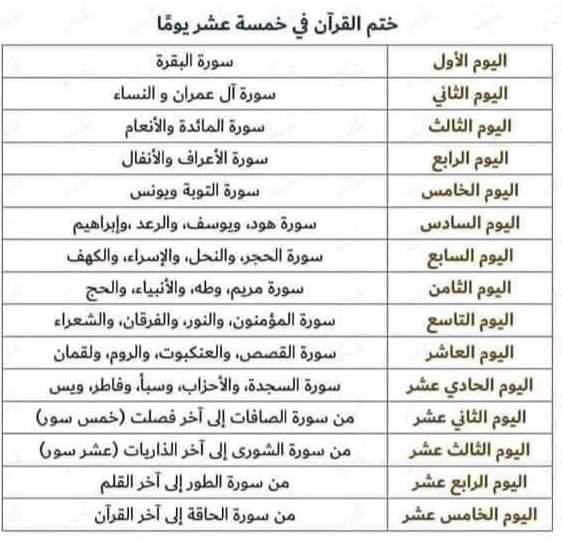 ختم القرآن في خمسة عشر يومًا

| اليوم الأول | سورة البقرة |
|---|---|
| اليوم الثاني | سورة آل عمران و النساء |
| اليوم الثالث | سورة المائدة والأنعام |
| اليوم الرابع | سورة الأعراف والأنفال |
| اليوم الخامس | سورة التوبة ويونس |
| اليوم السادس | سورة هود، ويوسف، والرعد ،وإبراهيم |
| اليوم السابع | سورة الحجر، والنحل، والإسراء، والكهف |
| اليوم الثامن | سورة مريم، وطه، والأنبياء، والحج |
| اليوم التاسع | سورة المؤمنون، والنور، والفرقان، والشعراء |
| اليوم العاشر | سورة القصص، والعنكبوت، والروم، ولقمان |
| اليوم الحادي عشر | سورة السجدة، والأحزاب، وسبأ، وفاطر، ويس |
| اليوم الثاني عشر | من سورة الصافات إلى آخر فصلت (خمس سور) |
| اليوم الثالث عشر | من سورة الشورى إلى آخر الذاريات (عشر سور) |
| اليوم الرابع عشر | من سورة الطور إلى آخر القلم |
| اليوم الخامس عشر | من سورة الحاقة إلى آخر القرآن |